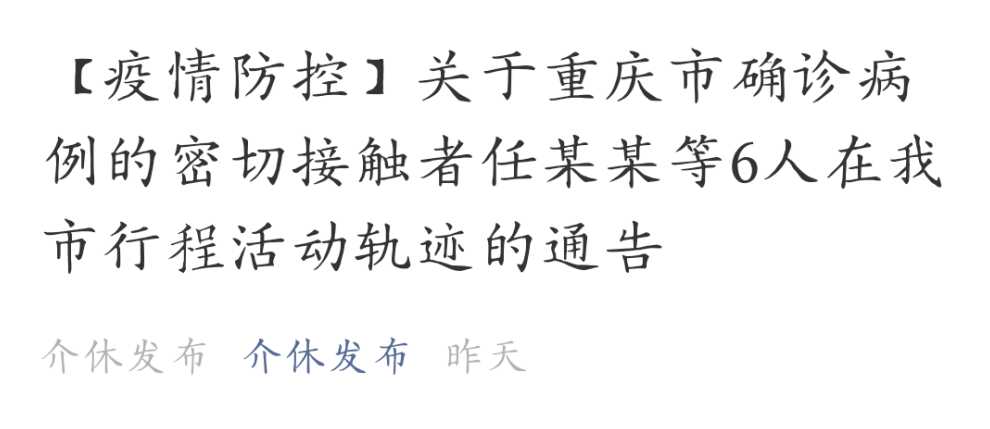 【疫情防控】关于重庆市确诊病例的密切接触者任某某等6人在我市行程活动轨迹的通告

介休发布 介休发布 昨天